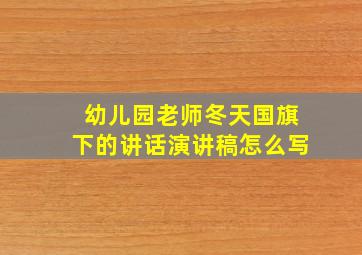 幼儿园老师冬天国旗下的讲话演讲稿怎么写